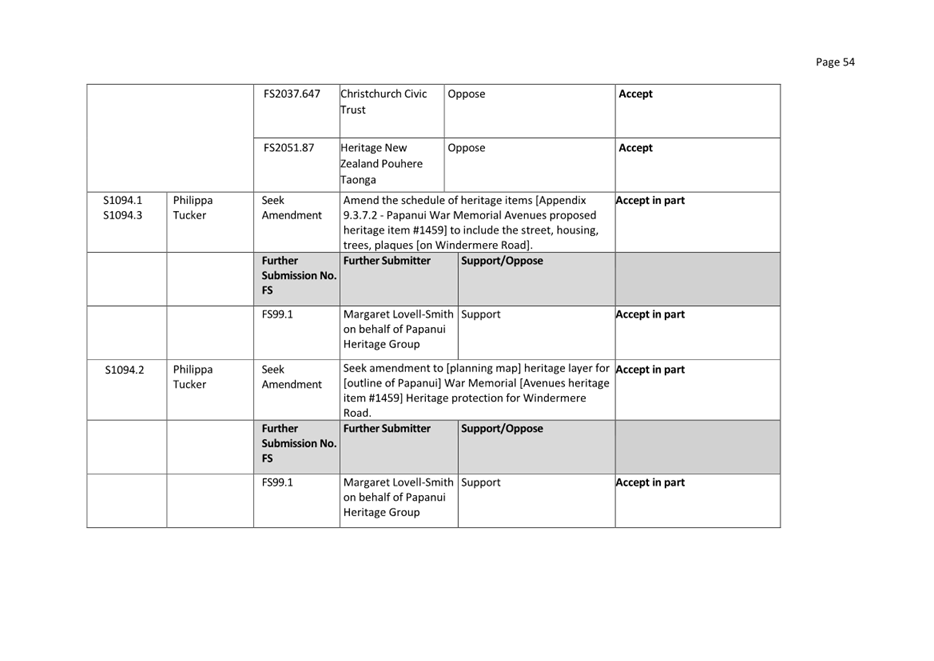 Page 54

| | | | | | |
|---|---|---|---|---|---|
| | | FS2037.647 | Christchurch Civic Trust | Oppose | Accept |
| | | FS2051.87 | Heritage New Zealand Pouhere Taonga | Oppose | Accept |
| S1094.1 S1094.3 | Philippa Tucker | Seek Amendment | Amend the schedule of heritage items [Appendix 9.3.7.2 - Papanui War Memorial Avenues proposed heritage item #1459] to include the street, housing, trees, plaques [on Windermere Road]. | | Accept in part |
| | | Further Submission No. FS | Further Submitter | Support/Oppose | |
| | | FS99.1 | Margaret Lovell-Smith on behalf of Papanui Heritage Group | Support | Accept in part |
| S1094.2 | Philippa Tucker | Seek Amendment | Seek amendment to [planning map] heritage layer for [outline of Papanui] War Memorial [Avenues heritage item #1459] Heritage protection for Windermere Road. | | Accept in part |
| | | Further Submission No. FS | Further Submitter | Support/Oppose | |
| | | FS99.1 | Margaret Lovell-Smith on behalf of Papanui Heritage Group | Support | Accept in part |